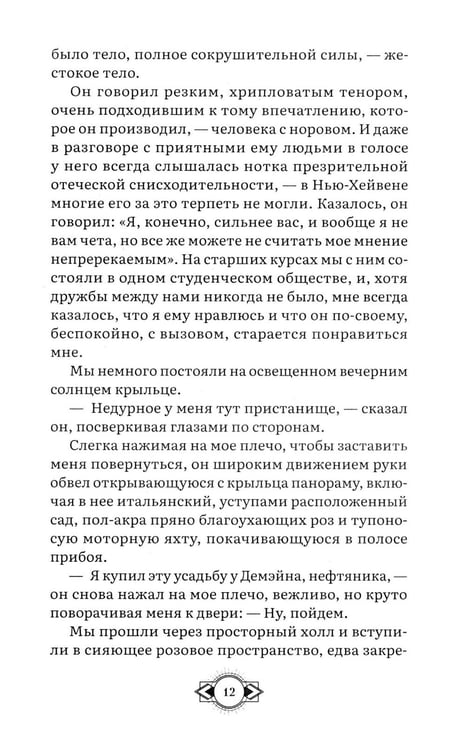 было тело, полное сокрушительной силы, — жестокое тело.

Он говорил резким, хрипловатым тенором, очень подходившим к тому впечатлению, которое он производил, — человека с норовом. И даже в разговоре с приятными ему людьми в голосе у него всегда слышалась нотка презрительной отеческой снисходительности, — в Нью-Хейвене многие его за это терпеть не могли. Казалось, он говорил: «Я, конечно, сильнее вас, и вообще я не вам чета, но все же можете не считать мое мнение непререкаемым». На старших курсах мы с ним состояли в одном студенческом обществе, и, хотя дружбы между нами никогда не было, мне всегда казалось, что я ему нравлюсь и что он по-своему, беспокойно, с вызовом, старается понравиться мне.

Мы немного постояли на освещенном вечерним солнцем крыльце.

— Недурное у меня тут пристанище, — сказал он, посверкивая глазами по сторонам.

Слегка нажимая на мое плечо, чтобы заставить меня повернуться, он широким движением руки обвел открывающуюся с крыльца панораму, включая в нее итальянский, уступами расположенный сад, пол-акра пряно благоухающих роз и тупоносую моторную яхту, покачивающуюся в полосе прибоя.

— Я купил эту усадьбу у Демэйна, нефтяника, — он снова нажал на мое плечо, вежливо, но круто поворачивая меня к двери: — Ну, пойдем.

Мы прошли через просторный холл и вступили в сияющее розовое пространство, едва закре-

12